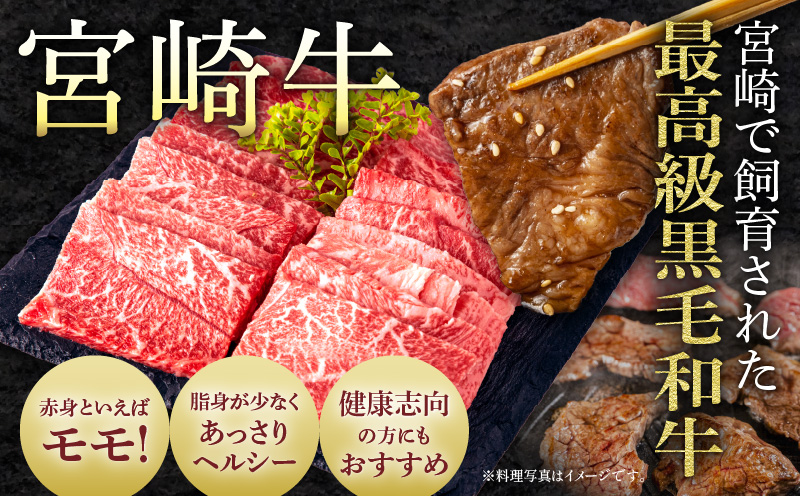 宮崎牛

宮崎で飼育された

最高級黒毛和牛

赤身といえば
モモ!

脂身が少なく
あっさり
ヘルシー

健康志向
の方にも
おすすめ

※料理写真はイメージです。